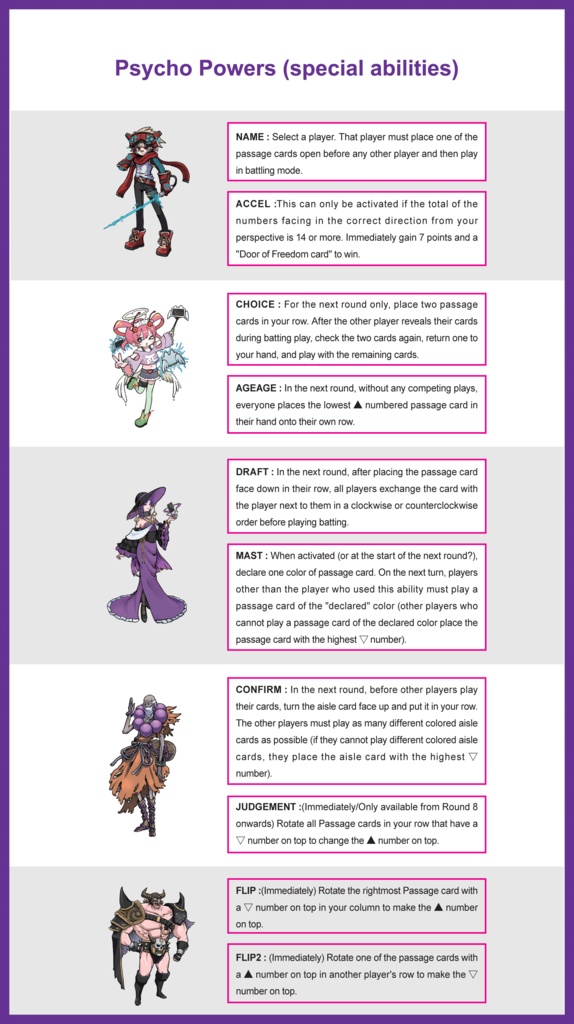 Psycho Powers (special abilities)

NAME : Select a player. That player must place one of the passage cards open before any other player and then play in battling mode.

ACCEL :This can only be activated if the total of the numbers facing in the correct direction from your perspective is 14 or more. Immediately gain 7 points and a "Door of Freedom card" to win.

CHOICE : For the next round only, place two passage cards in your row. After the other player reveals their cards during batting play, check the two cards again, return one to your hand, and play with the remaining cards.

AGEAGE : In the next round, without any competing plays, everyone places the lowest ▲ numbered passage card in their hand onto their own row.

DRAFT : In the next round, after placing the passage card face down in their row, all players exchange the card with the player next to them in a clockwise or counterclockwise order before playing batting.

MAST : When activated (or at the start of the next round?), declare one color of passage card. On the next turn, players other than the player who used this ability must play a passage card of the "declared" color (other players who cannot play a passage card of the declared color place the passage card with the highest ▽ number).

CONFIRM : In the next round, before other players play their cards, turn the aisle card face up and put it in your row. The other players must play as many different colored aisle cards as possible (if they cannot play different colored aisle cards, they place the aisle card with the highest ▽ number).

JUDGEMENT :(Immediately/Only available from Round 8 onwards) Rotate all Passage cards in your row that have a ▽ number on top to change the ▲ number on top.

FLIP :(Immediately) Rotate the rightmost Passage card with a ▽ number on top in your column to make the ▲ number on top.

FLIP2 : (Immediately) Rotate one of the passage cards with a ▲ number on top in another player's row to make the ▽ number on top.